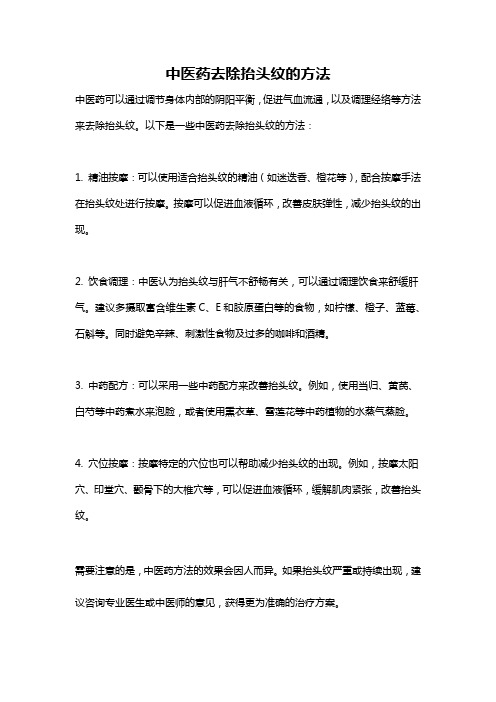 中医药去除抬头纹的方法

中医药可以通过调节身体内部的阴阳平衡，促进气血流通，以及调理经络等方法来去除抬头纹。以下是一些中医药去除抬头纹的方法：

1. 精油按摩：可以使用适合抬头纹的精油（如迷迭香、橙花等），配合按摩手法在抬头纹处进行按摩。按摩可以促进血液循环，改善皮肤弹性，减少抬头纹的出现。

2. 饮食调理：中医认为抬头纹与肝气不舒畅有关，可以通过调理饮食来舒缓肝气。建议多摄取富含维生素 C、E 和胶原蛋白等的食物，如柠檬、橙子、蓝莓、石斛等。同时避免辛辣、刺激性食物及过多的咖啡和酒精。

3. 中药配方：可以采用一些中药配方来改善抬头纹。例如，使用当归、黄芪、白芍等中药煮水来泡脸，或者使用薰衣草、雪莲花等中药植物的水蒸气蒸脸。

4. 穴位按摩：按摩特定的穴位也可以帮助减少抬头纹的出现。例如，按摩太阳穴、印堂穴、颧骨下的大椎穴等，可以促进血液循环，缓解肌肉紧张，改善抬头纹。

需要注意的是，中医药方法的效果会因人而异。如果抬头纹严重或持续出现，建议咨询专业医生或中医师的意见，获得更为准确的治疗方案。